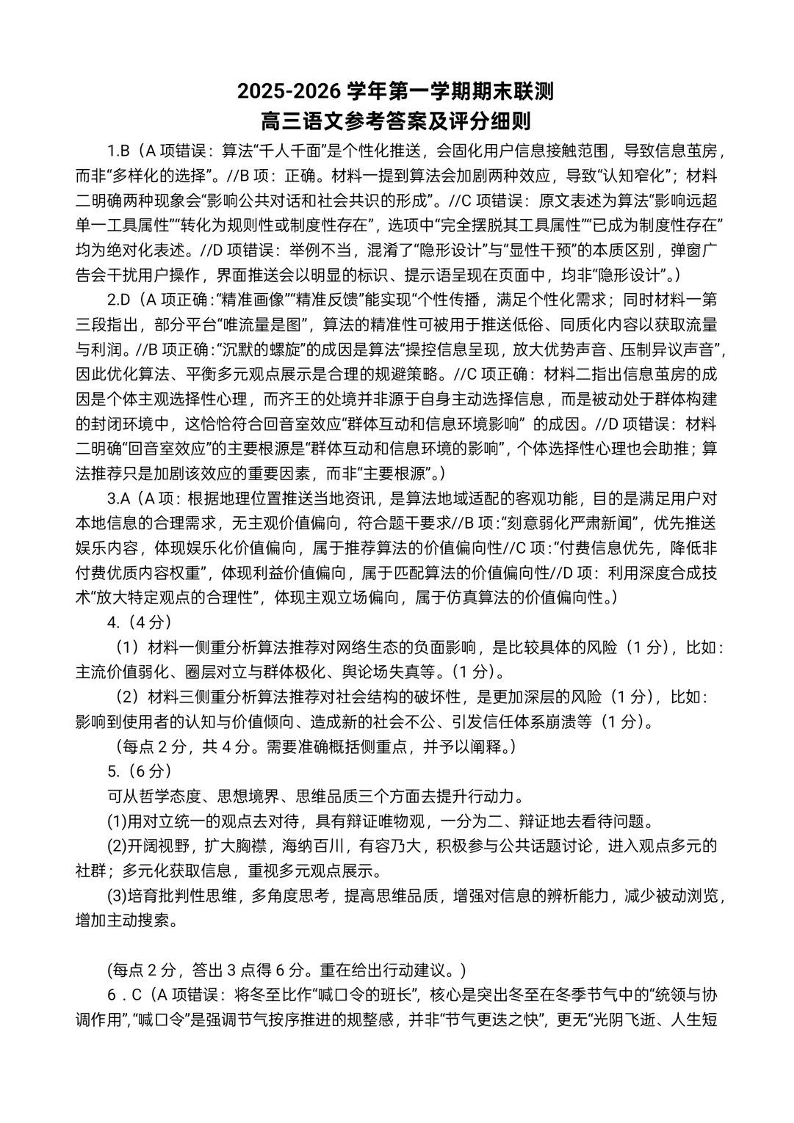 2025-2026 学年第一学期期末联测
高三语文参考答案及评分细则

1.B（A 项错误：算法“千人千面”是个性化推送，会固化用户信息接触范围，导致信息茧房，而非“多样化的选择”。//B 项：正确。材料一提到算法会加剧两种效应，导致“认知窄化”；材料二明确两种现象会“影响公共对话和社会共识的形成”。//C 项错误：原文表述为算法“影响远超单一工具属性”“转化为规则性或制度性存在”，选项中“完全摆脱其工具属性”“已成为制度性存在”均为绝对化表述。//D 项错误：举例不当，混淆了“隐形设计”与“显性干预”的本质区别，弹窗广告会干扰用户操作，界面推送会以明显的标识、提示语呈现在页面中，均非“隐形设计”。）

2.D（A 项正确：“精准画像”“精准反馈”能实现“个性传播，满足个性化需求；同时材料一第三段指出，部分平台“唯流量是图”，算法的精准性可被用于推送低俗、同质化内容以获取流量与利润。//B 项正确：“沉默的螺旋”的成因是算法“操控信息呈现，放大优势声音、压制异议声音”，因此优化算法、平衡多元观点展示是合理的规避策略。//C 项正确：材料二指出信息茧房的成因是个体主观选择性心理，而齐王的处境并非源于自身主动选择信息，而是被动处于群体构建的封闭环境中，这恰恰符合回音室效应“群体互动和信息环境影响” 的成因。//D 项错误：材料二明确“回音室效应”的主要根源是“群体互动和信息环境的影响”，个体选择性心理也会助推；算法推荐只是加剧该效应的重要因素，而非“主要根源”。）

3.A（A 项：根据地理位置推送当地资讯，是算法地域适配的客观功能，目的是满足用户对本地信息的合理需求，无主观价值偏向，符合题干要求//B 项：“刻意弱化严肃新闻”，优先推送娱乐内容，体现娱乐化价值偏向，属于推荐算法的价值偏向性//C 项：“付费信息优先，降低非付费优质内容权重”，体现利益价值偏向，属于匹配算法的价值偏向性//D 项：利用深度合成技术“放大特定观点的合理性”，体现主观立场偏向，属于仿真算法的价值偏向性。）

4.（4 分）

（1）材料一侧重分析算法推荐对网络生态的负面影响，是比较具体的风险（1 分），比如：主流价值弱化、圈层对立与群体极化、舆论场失真等。(1 分)。

（2）材料三侧重分析算法推荐对社会结构的破坏性，是更加深层的风险（1 分），比如：影响到使用者的认知与价值倾向、造成新的社会不公、引发信任体系崩溃等（1 分）。

（每点 2 分，共 4 分。需要准确概括侧重点，并予以阐释。）

5.（6 分）

可从哲学态度、思想境界、思维品质三个方面去提升行动力。

(1)用对立统一的观点去对待，具有辩证唯物观，一分为二、辩证地去看待问题。

(2)开阔视野，扩大胸襟，海纳百川，有容乃大，积极参与公共话题讨论，进入观点多元的社群；多元化获取信息，重视多元观点展示。

(3)培育批判性思维，多角度思考，提高思维品质，增强对信息的辨析能力，减少被动浏览，增加主动搜索。

(每点 2 分，答出 3 点得 6 分。重在给出行动建议。)

6．C（A 项错误：将冬至比作“喊口令的班长”，核心是突出冬至在冬季节气中的“统领与协调作用”，“喊口令”是强调节气按序推进的规整感，并非“节气更迭之快”，更无“光阴飞逝、人生短